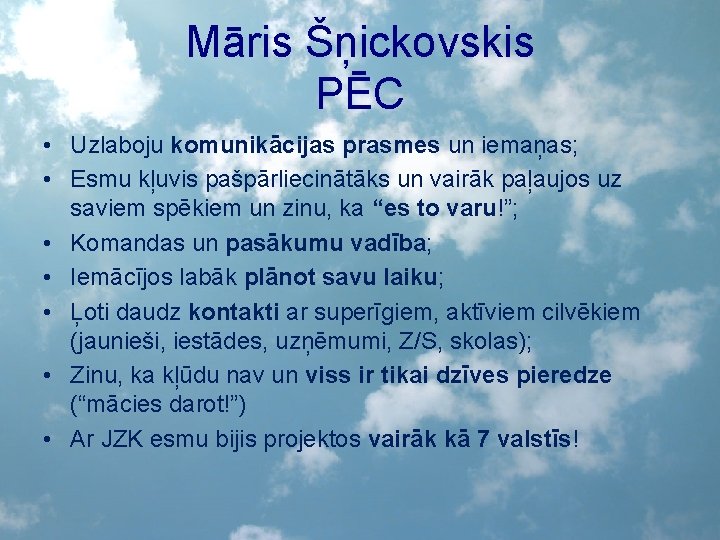 Māris Šņickovskis
PĒC

• Uzlaboju komunikācijas prasmes un iemaņas;
• Esmu kļuvis pašpārliecinātāks un vairāk paļaujos uz saviem spēkiem un zinu, ka "es to varu!";
• Komandas un pasākumu vadība;
• Iemācījos labāk plānot savu laiku;
• Ļoti daudz kontakti ar superīgiem, aktīviem cilvēkiem (jaunieši, iestādes, uzņēmumi, Z/S, skolas);
• Zinu, ka kļūdu nav un viss ir tikai dzīves pieredze ("mācies darot!")
• Ar JZK esmu bijis projektos vairāk kā 7 valstīs!